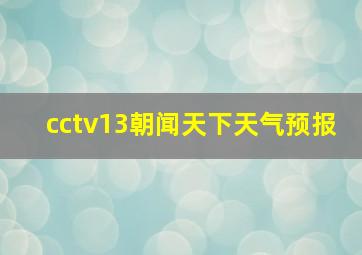 cctv13朝闻天下天气预报